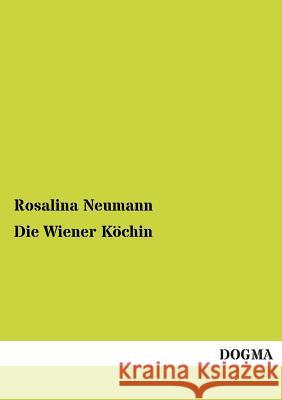 Rosalina Neumann

Die Wiener Köchin

DOGMA

Kraina Książek